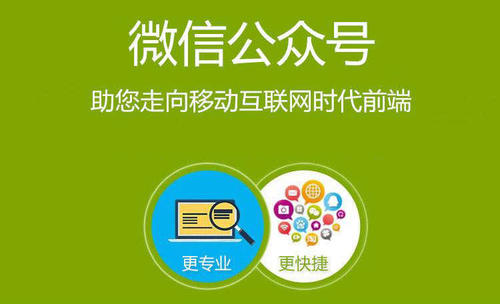 微信公众号

助您走向移动互联网时代前端

更专业

更快捷